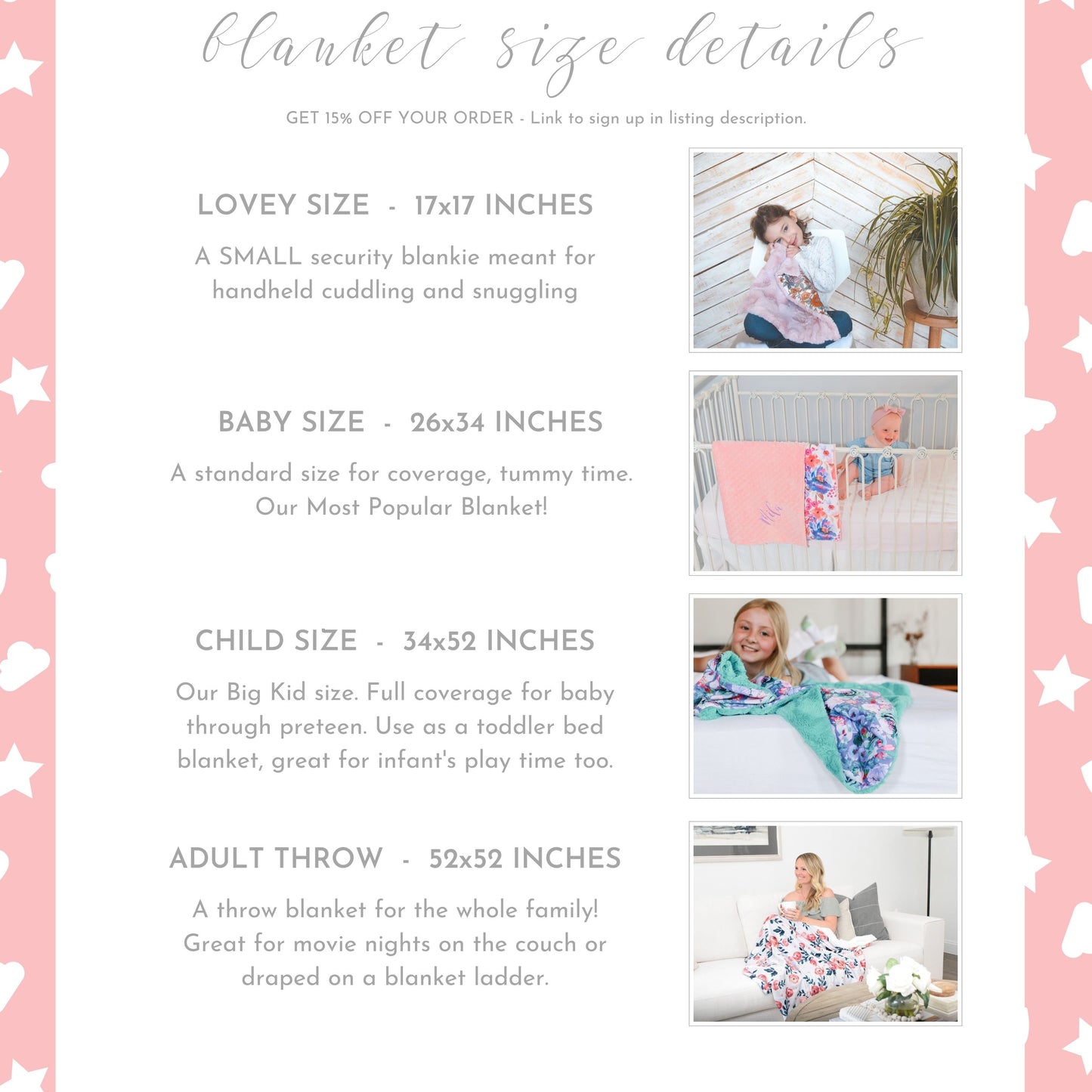 blanket size details

GET 15% OFF YOUR ORDER - Link to sign up in listing description.

LOVEY SIZE - 17x17 INCHES

A SMALL security blankie meant for handheld cuddling and snuggling

BABY SIZE - 26x34 INCHES

A standard size for coverage, tummy time. Our Most Popular Blanket!

CHILD SIZE - 34x52 INCHES

Our Big Kid size. Full coverage for baby through preteen. Use as a toddler bed blanket, great for infant's play time too.

ADULT THROW - 52x52 INCHES

A throw blanket for the whole family! Great for movie nights on the couch or draped on a blanket ladder.